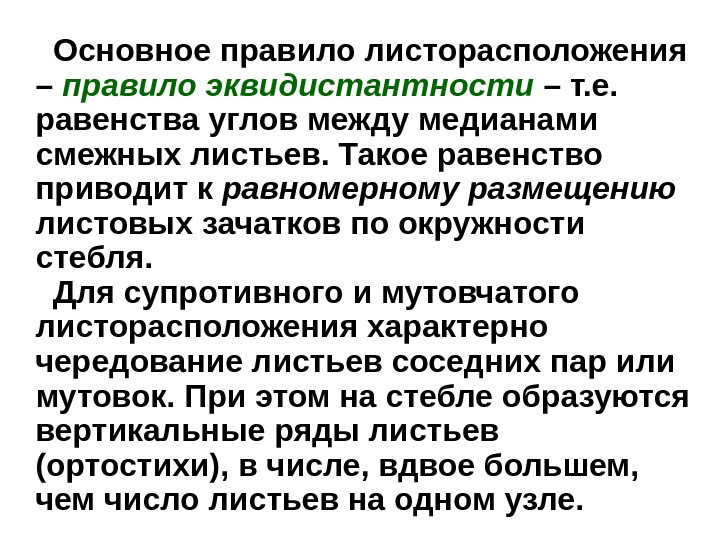 Основное правило листорасположения – правило эквидистантности – т.е. равенства углов между медианами смежных листьев. Такое равенство приводит к равномерному размещению листовых зачатков по окружности стебля.

Для супротивного и мутовчатого листорасположения характерно чередование листьев соседних пар или мутовок. При этом на стебле образуются вертикальные ряды листьев (ортостихи), в числе, вдвое большем, чем число листьев на одном узле.